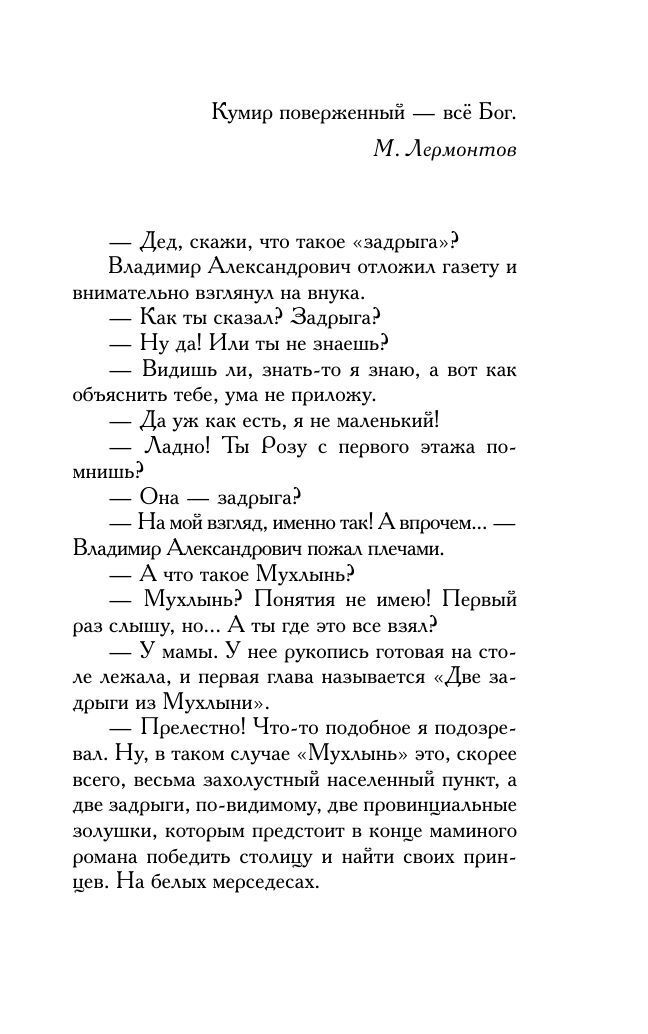 Кумир поверженный — всё Бог.

М. Лермонтов

— Дед, скажи, что такое «задрыга»?

Владимир Александрович отложил газету и внимательно взглянул на внука.

— Как ты сказал? Задрыга?

— Ну да! Или ты не знаешь?

— Видишь ли, знать-то я знаю, а вот как объяснить тебе, ума не приложу.

— Да уж как есть, я не маленький!

— Ладно! Ты Розу с первого этажа помнишь?

— Она — задрыга?

— На мой взгляд, именно так! А впрочем... — Владимир Александрович пожал плечами.

— А что такое Мухлынь?

— Мухлынь? Понятия не имею! Первый раз слышу, но... А ты где это все взял?

— У мамы. У нее рукопись готовая на столе лежала, и первая глава называется «Две задрыги из Мухлыни».

— Прелестно! Что-то подобное я подозревал. Ну, в таком случае «Мухлынь» это, скорее всего, весьма захолустный населенный пункт, а две задрыги, по-видимому, две провинциальные золушки, которым предстоит в конце маминого романа победить столицу и найти своих принцев. На белых мерседесах.